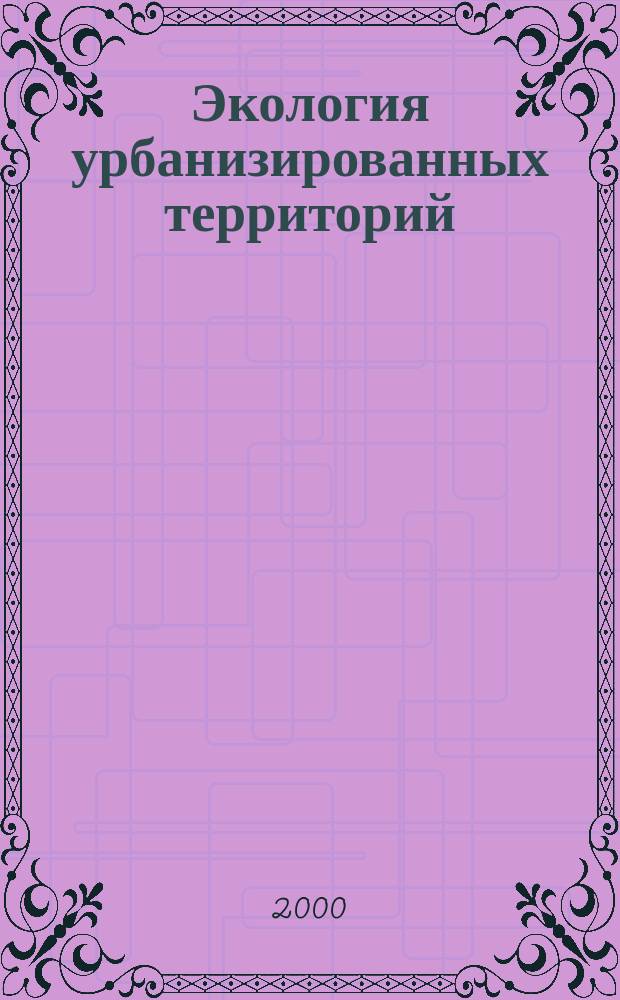 Экология урбанизированных территорий

2000